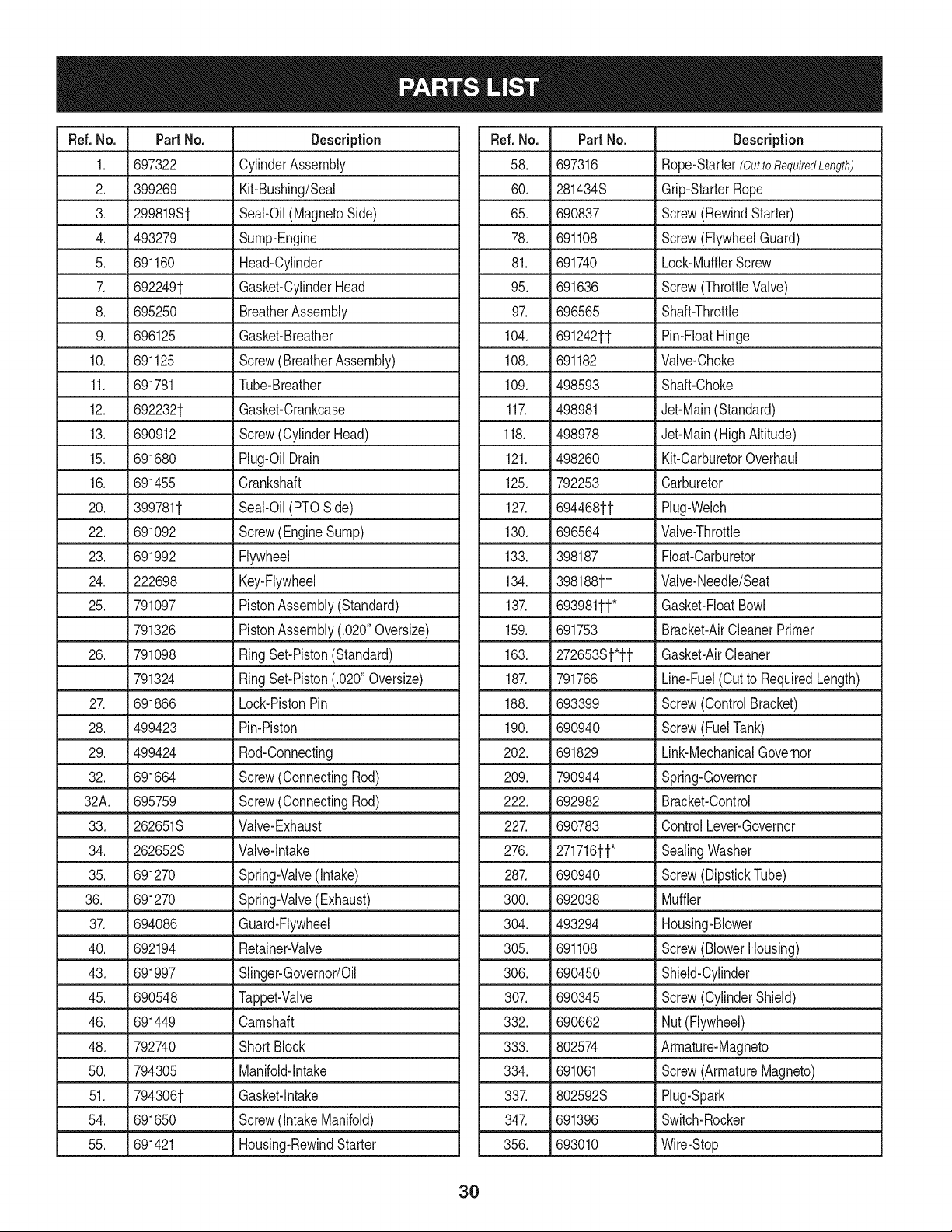 PARTS LIST

| Ref. No. | Part No. | Description |
|---|---|---|
| 1. | 697322 | Cylinder Assembly |
| 2. | 399269 | Kit-Bushing/Seal |
| 3. | 299819S† | Seal-Oil (Magneto Side) |
| 4. | 493279 | Sump-Engine |
| 5. | 691160 | Head-Cylinder |
| 7. | 692249† | Gasket-Cylinder Head |
| 8. | 695250 | Breather Assembly |
| 9. | 696125 | Gasket-Breather |
| 10. | 691125 | Screw (Breather Assembly) |
| 11. | 691781 | Tube-Breather |
| 12. | 692232† | Gasket-Crankcase |
| 13. | 690912 | Screw (Cylinder Head) |
| 15. | 691680 | Plug-Oil Drain |
| 16. | 691455 | Crankshaft |
| 20. | 399781† | Seal-Oil (PTO Side) |
| 22. | 691092 | Screw (Engine Sump) |
| 23. | 691992 | Flywheel |
| 24. | 222698 | Key-Flywheel |
| 25. | 791097 | Piston Assembly (Standard) |
|  | 791326 | Piston Assembly (.020" Oversize) |
| 26. | 791098 | Ring Set-Piston (Standard) |
|  | 791324 | Ring Set-Piston (.020" Oversize) |
| 27. | 691866 | Lock-Piston Pin |
| 28. | 499423 | Pin-Piston |
| 29. | 499424 | Rod-Connecting |
| 32. | 691664 | Screw (Connecting Rod) |
| 32A. | 695759 | Screw (Connecting Rod) |
| 33. | 262651S | Valve-Exhaust |
| 34. | 262652S | Valve-Intake |
| 35. | 691270 | Spring-Valve (Intake) |
| 36. | 691270 | Spring-Valve (Exhaust) |
| 37. | 694086 | Guard-Flywheel |
| 40. | 692194 | Retainer-Valve |
| 43. | 691997 | Slinger-Governor/Oil |
| 45. | 690548 | Tappet-Valve |
| 46. | 691449 | Camshaft |
| 48. | 792740 | Short Block |
| 50. | 794305 | Manifold-Intake |
| 51. | 794306† | Gasket-Intake |
| 54. | 691650 | Screw (Intake Manifold) |
| 55. | 691421 | Housing-Rewind Starter |

| Ref. No. | Part No. | Description |
|---|---|---|
| 58. | 697316 | Rope-Starter (Cut to Required Length) |
| 60. | 281434S | Grip-Starter Rope |
| 65. | 690837 | Screw (Rewind Starter) |
| 78. | 691108 | Screw (Flywheel Guard) |
| 81. | 691740 | Lock-Muffler Screw |
| 95. | 691636 | Screw (Throttle Valve) |
| 97. | 696565 | Shaft-Throttle |
| 104. | 691242†† | Pin-Float Hinge |
| 108. | 691182 | Valve-Choke |
| 109. | 498593 | Shaft-Choke |
| 117. | 498981 | Jet-Main (Standard) |
| 118. | 498978 | Jet-Main (High Altitude) |
| 121. | 498260 | Kit-Carburetor Overhaul |
| 125. | 792253 | Carburetor |
| 127. | 694468†† | Plug-Welch |
| 130. | 696564 | Valve-Throttle |
| 133. | 398187 | Float-Carburetor |
| 134. | 398188†† | Valve-Needle/Seat |
| 137. | 693981††* | Gasket-Float Bowl |
| 159. | 691753 | Bracket-Air Cleaner Primer |
| 163. | 272653S†*†† | Gasket-Air Cleaner |
| 187. | 791766 | Line-Fuel (Cut to Required Length) |
| 188. | 693399 | Screw (Control Bracket) |
| 190. | 690940 | Screw (Fuel Tank) |
| 202. | 691829 | Link-Mechanical Governor |
| 209. | 790944 | Spring-Governor |
| 222. | 692982 | Bracket-Control |
| 227. | 690783 | Control Lever-Governor |
| 276. | 271716††* | Sealing Washer |
| 287. | 690940 | Screw (Dipstick Tube) |
| 300. | 692038 | Muffler |
| 304. | 493294 | Housing-Blower |
| 305. | 691108 | Screw (Blower Housing) |
| 306. | 690450 | Shield-Cylinder |
| 307. | 690345 | Screw (Cylinder Shield) |
| 332. | 690662 | Nut (Flywheel) |
| 333. | 802574 | Armature-Magneto |
| 334. | 691061 | Screw (Armature Magneto) |
| 337. | 802592S | Plug-Spark |
| 347. | 691396 | Switch-Rocker |
| 356. | 693010 | Wire-Stop |

30